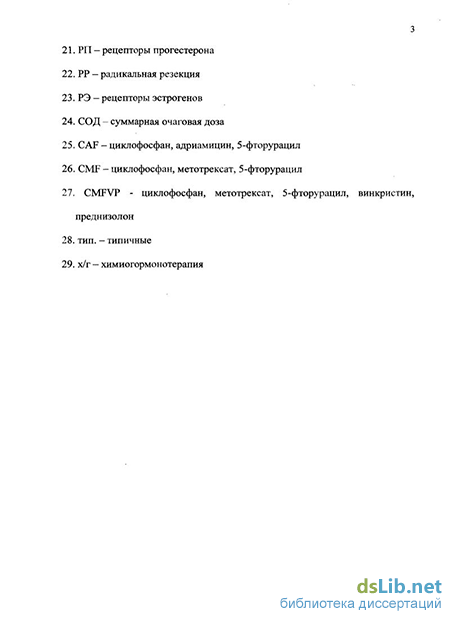 3

21. РП – рецепторы прогестерона

22. РР – радикальная резекция

23. РЭ – рецепторы эстрогенов

24. СОД – суммарная очаговая доза

25. CAF – циклофосфан, адриамицин, 5-фторурацил

26. CMF – циклофосфан, метотрексат, 5-фторурацил

27. CMFVP - циклофосфан, метотрексат, 5-фторурацил, винкристин, преднизолон

28. тип. – типичные

29. х/г – химиогормонотерапия

dsLib.net
библиотека диссертаций